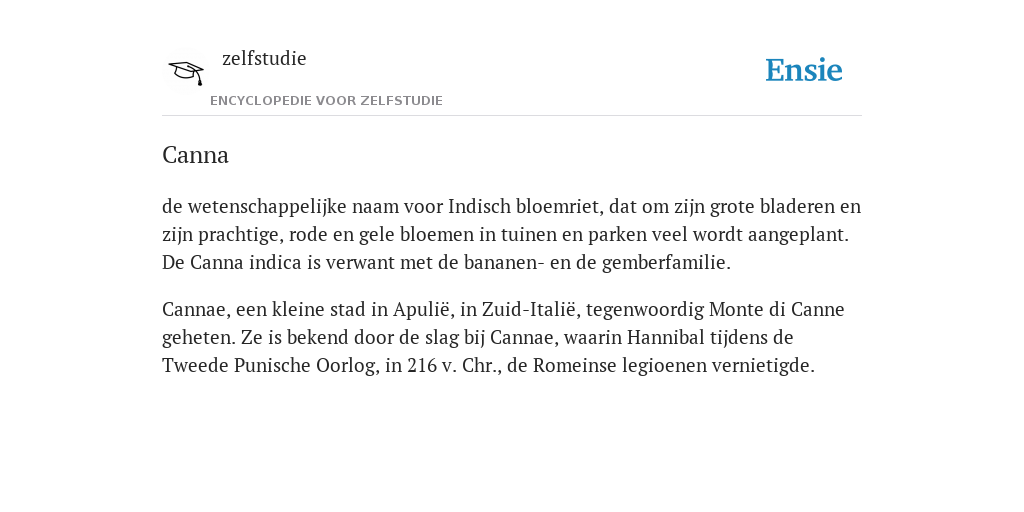 zelfstudie
ENCYCLOPEDIE VOOR ZELFSTUDIE

Ensie

Canna

de wetenschappelijke naam voor Indisch bloemriet, dat om zijn grote bladeren en zijn prachtige, rode en gele bloemen in tuinen en parken veel wordt aangeplant. De Canna indica is verwant met de bananen- en de gemberfamilie.

Cannae, een kleine stad in Apulië, in Zuid-Italië, tegenwoordig Monte di Canne geheten. Ze is bekend door de slag bij Cannae, waarin Hannibal tijdens de Tweede Punische Oorlog, in 216 v. Chr., de Romeinse legioenen vernietigde.